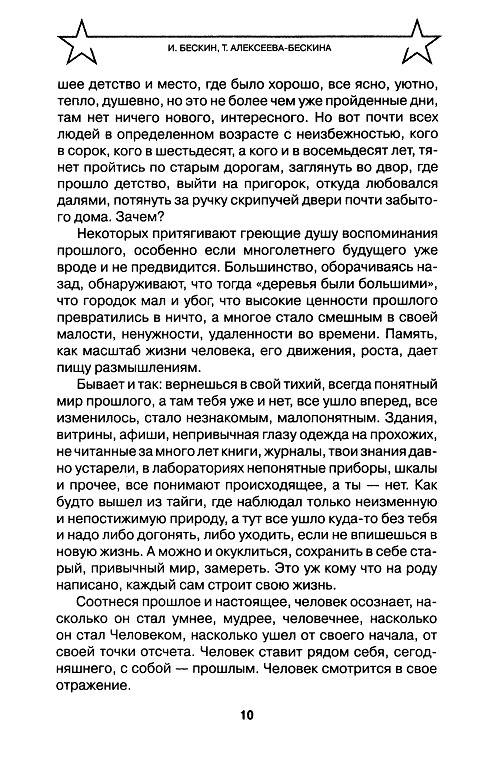 И. БЕСКИН, Т. АЛЕКСЕЕВА-БЕСКИНА

шее детство и место, где было хорошо, все ясно, уютно, тепло, душевно, но это не более чем уже пройденные дни, там нет ничего нового, интересного. Но вот почти всех людей в определенном возрасте с неизбежностью, кого в сорок, кого в шестьдесят, а кого и в восемьдесят лет, тянет пройтись по старым дорогам, заглянуть во двор, где прошло детство, выйти на пригорок, откуда любовался далями, потянуть за ручку скрипучей двери почти забытого дома. Зачем?

Некоторых притягивают греющие душу воспоминания прошлого, особенно если многолетнего будущего уже вроде и не предвидится. Большинство, оборачиваясь назад, обнаруживают, что тогда «деревья были большими», что городок мал и убог, что высокие ценности прошлого превратились в ничто, а многое стало смешным в своей малости, ненужности, удаленности во времени. Память, как масштаб жизни человека, его движения, роста, дает пищу размышлениям.

Бывает и так: вернешься в свой тихий, всегда понятный мир прошлого, а там тебя уже и нет, все ушло вперед, все изменилось, стало незнакомым, малопонятным. Здания, витрины, афиши, непривычная глазу одежда на прохожих, не читанные за много лет книги, журналы, твои знания давно устарели, в лабораториях непонятные приборы, шкалы и прочее, все понимают происходящее, а ты — нет. Как будто вышел из тайги, где наблюдал только неизменную и непостижимую природу, а тут все ушло куда-то без тебя и надо либо догонять, либо уходить, если не впишешься в новую жизнь. А можно и окуклиться, сохранить в себе старый, привычный мир, замереть. Это уж кому что на роду написано, каждый сам строит свою жизнь.

Соотнеся прошлое и настоящее, человек осознает, насколько он стал умнее, мудрее, человечнее, насколько он стал Человеком, насколько ушел от своего начала, от своей точки отсчета. Человек ставит рядом себя, сегодняшнего, с собой — прошлым. Человек смотрится в свое отражение.

10